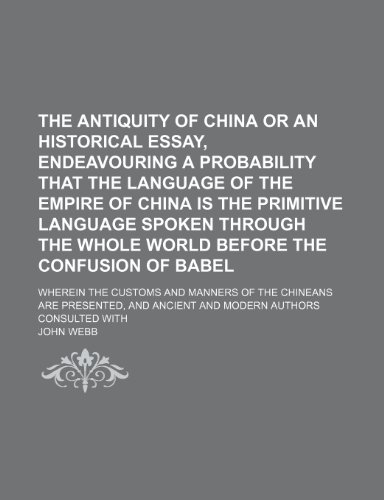 THE ANTIQUITY OF CHINA OR AN HISTORICAL ESSAY, ENDEAVOURING A PROBABILITY THAT THE LANGUAGE OF THE EMPIRE OF CHINA IS THE PRIMITIVE LANGUAGE SPOKEN THROUGH THE WHOLE WORLD BEFORE THE CONFUSION OF BABEL

WHEREIN THE CUSTOMS AND MANNERS OF THE CHINEANS ARE PRESENTED, AND ANCIENT AND MODERN AUTHORS CONSULTED WITH

JOHN WEBB